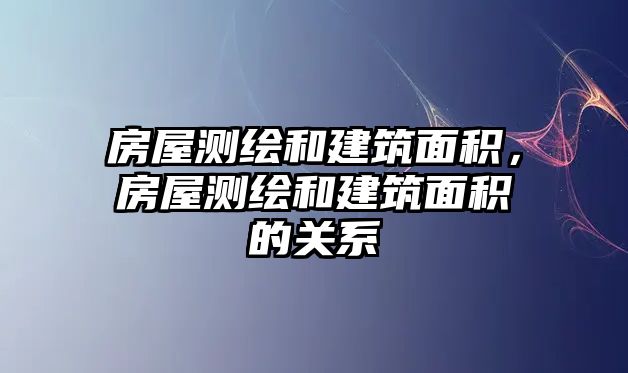 房屋测绘和建筑面积，房屋测绘和建筑面积的关系